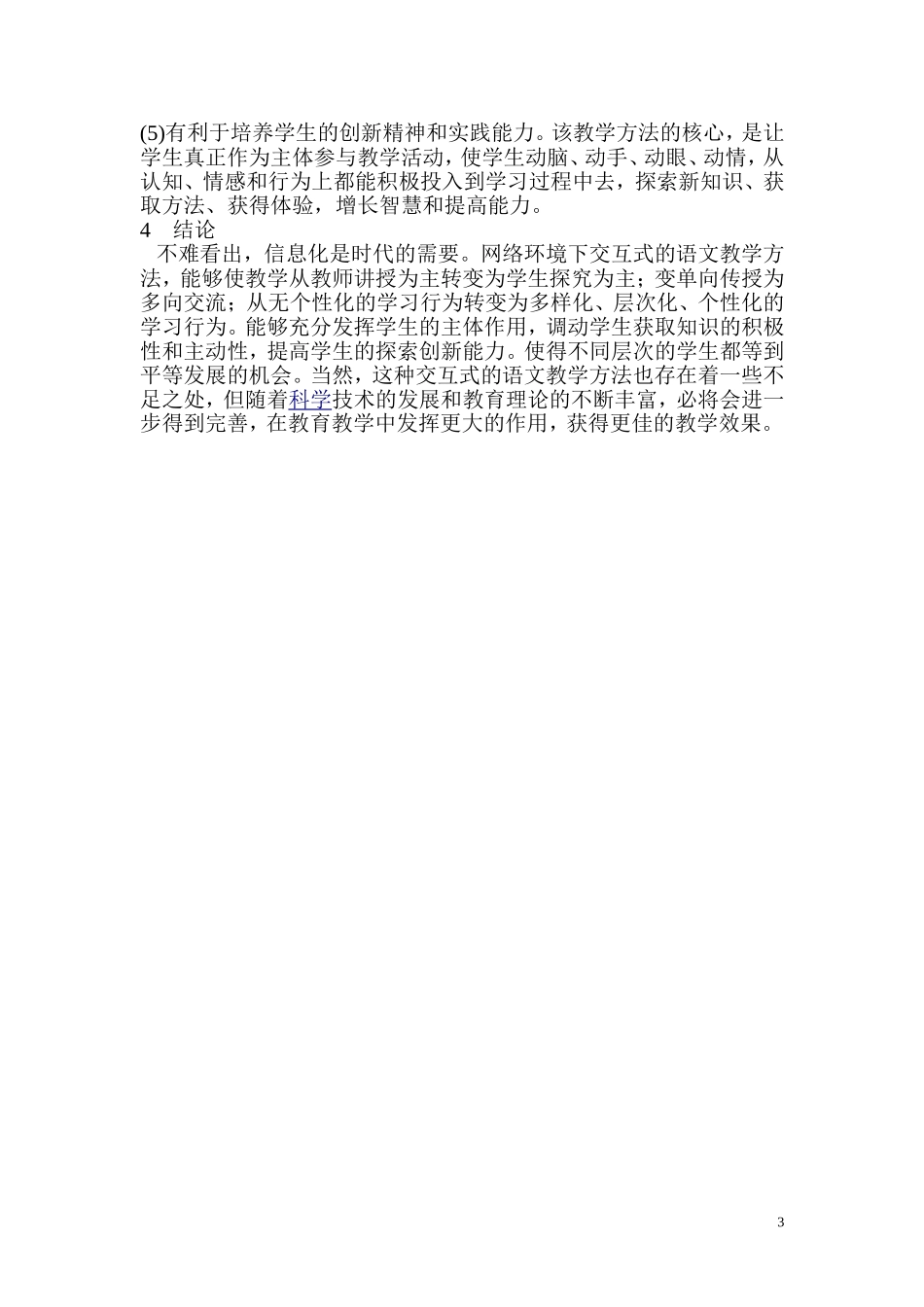 (5)有利于培养学生的创新精神和实践能力。该教学方法的核心，是让学生真正作为主体参与教学活动，使学生动脑、动手、动眼、动情，从认知、情感和行为上都能积极投入到学习过程中去，探索新知识、获取方法、获得体验，增长智慧和提高能力。

4　结论

不难看出，信息化是时代的需要。网络环境下交互式的语文教学方法，能够使教学从教师讲授为主转变为学生探究为主；变单向传授为多向交流；从无个性化的学习行为转变为多样化、层次化、个性化的学习行为。能够充分发挥学生的主体作用，调动学生获取知识的积极性和主动性，提高学生的探索创新能力。使得不同层次的学生都等到平等发展的机会。当然，这种交互式的语文教学方法也存在着一些不足之处，但随着科学技术的发展和教育理论的不断丰富，必将会进一步得到完善，在教育教学中发挥更大的作用，获得更佳的教学效果。

3